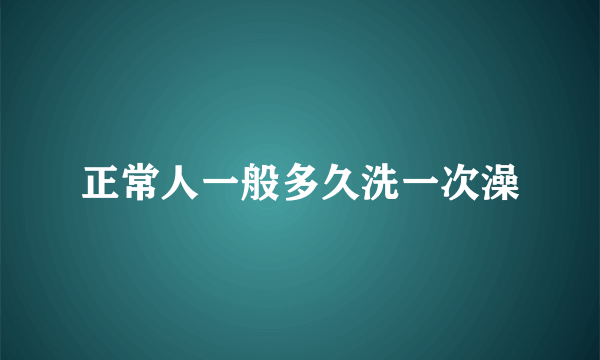 正常人一般多久洗一次澡